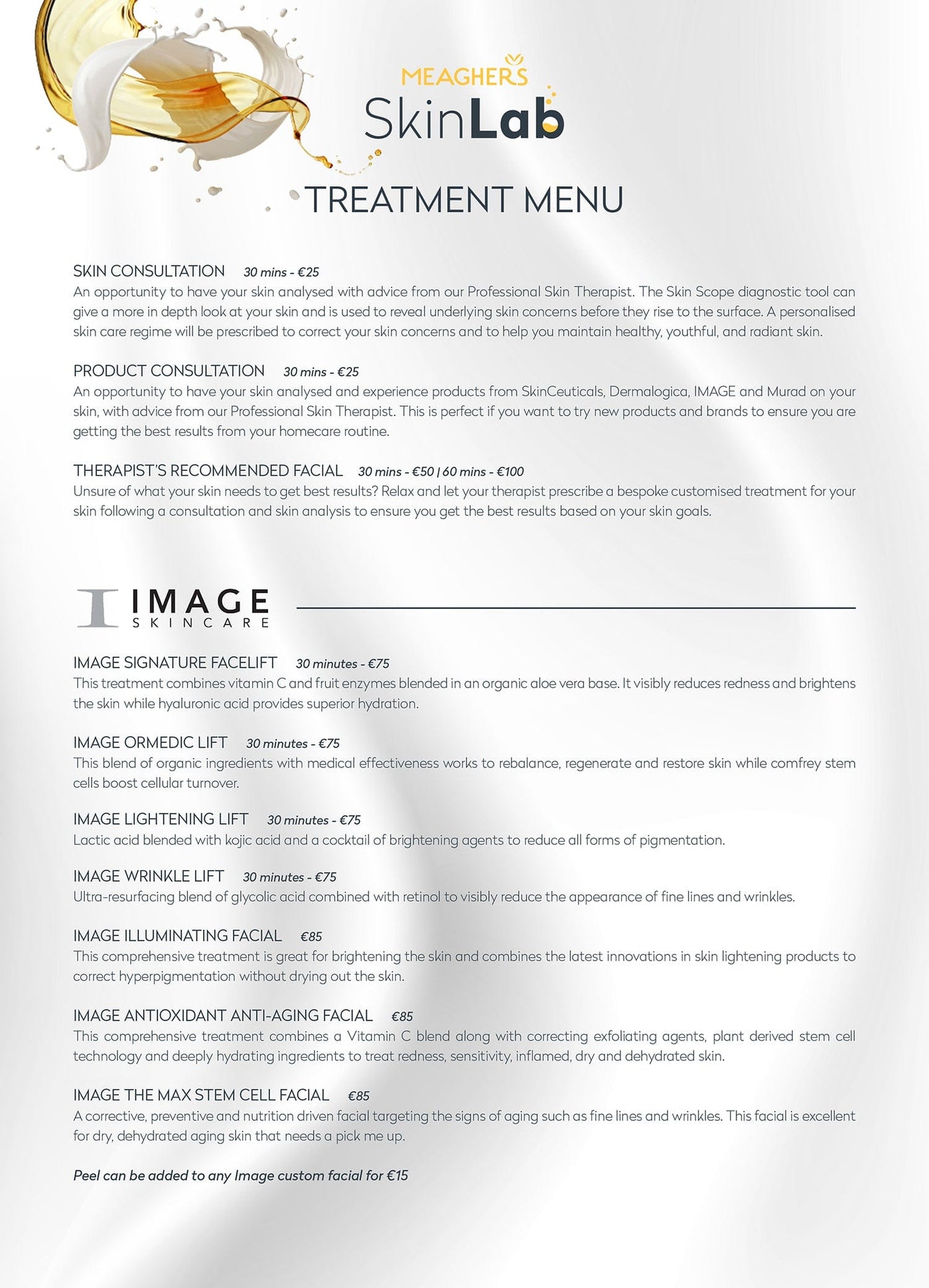 MEAGHERS
SkinLab

TREATMENT MENU

SKIN CONSULTATION 30 mins - €25
An opportunity to have your skin analysed with advice from our Professional Skin Therapist. The Skin Scope diagnostic tool can give a more in depth look at your skin and is used to reveal underlying skin concerns before they rise to the surface. A personalised skin care regime will be prescribed to correct your skin concerns and to help you maintain healthy, youthful, and radiant skin.

PRODUCT CONSULTATION 30 mins - €25
An opportunity to have your skin analysed and experience products from SkinCeuticals, Dermalogica, IMAGE and Murad on your skin, with advice from our Professional Skin Therapist. This is perfect if you want to try new products and brands to ensure you are getting the best results from your homecare routine.

THERAPIST'S RECOMMENDED FACIAL 30 mins - €50 | 60 mins - €100
Unsure of what your skin needs to get best results? Relax and let your therapist prescribe a bespoke customised treatment for your skin following a consultation and skin analysis to ensure you get the best results based on your skin goals.

IMAGE
SKINCARE

IMAGE SIGNATURE FACELIFT 30 minutes - €75
This treatment combines vitamin C and fruit enzymes blended in an organic aloe vera base. It visibly reduces redness and brightens the skin while hyaluronic acid provides superior hydration.

IMAGE ORMEDIC LIFT 30 minutes - €75
This blend of organic ingredients with medical effectiveness works to rebalance, regenerate and restore skin while comfrey stem cells boost cellular turnover.

IMAGE LIGHTENING LIFT 30 minutes - €75
Lactic acid blended with kojic acid and a cocktail of brightening agents to reduce all forms of pigmentation.

IMAGE WRINKLE LIFT 30 minutes - €75
Ultra-resurfacing blend of glycolic acid combined with retinol to visibly reduce the appearance of fine lines and wrinkles.

IMAGE ILLUMINATING FACIAL €85
This comprehensive treatment is great for brightening the skin and combines the latest innovations in skin lightening products to correct hyperpigmentation without drying out the skin.

IMAGE ANTIOXIDANT ANTI-AGING FACIAL €85
This comprehensive treatment combines a Vitamin C blend along with correcting exfoliating agents, plant derived stem cell technology and deeply hydrating ingredients to treat redness, sensitivity, inflamed, dry and dehydrated skin.

IMAGE THE MAX STEM CELL FACIAL €85
A corrective, preventive and nutrition driven facial targeting the signs of aging such as fine lines and wrinkles. This facial is excellent for dry, dehydrated aging skin that needs a pick me up.

Peel can be added to any Image custom facial for €15